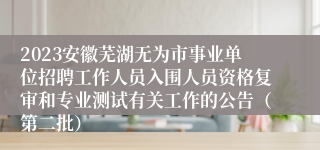 2023安徽芜湖无为市事业单位招聘工作人员入围人员资格复审和专业测试有关工作的公告（第二批）